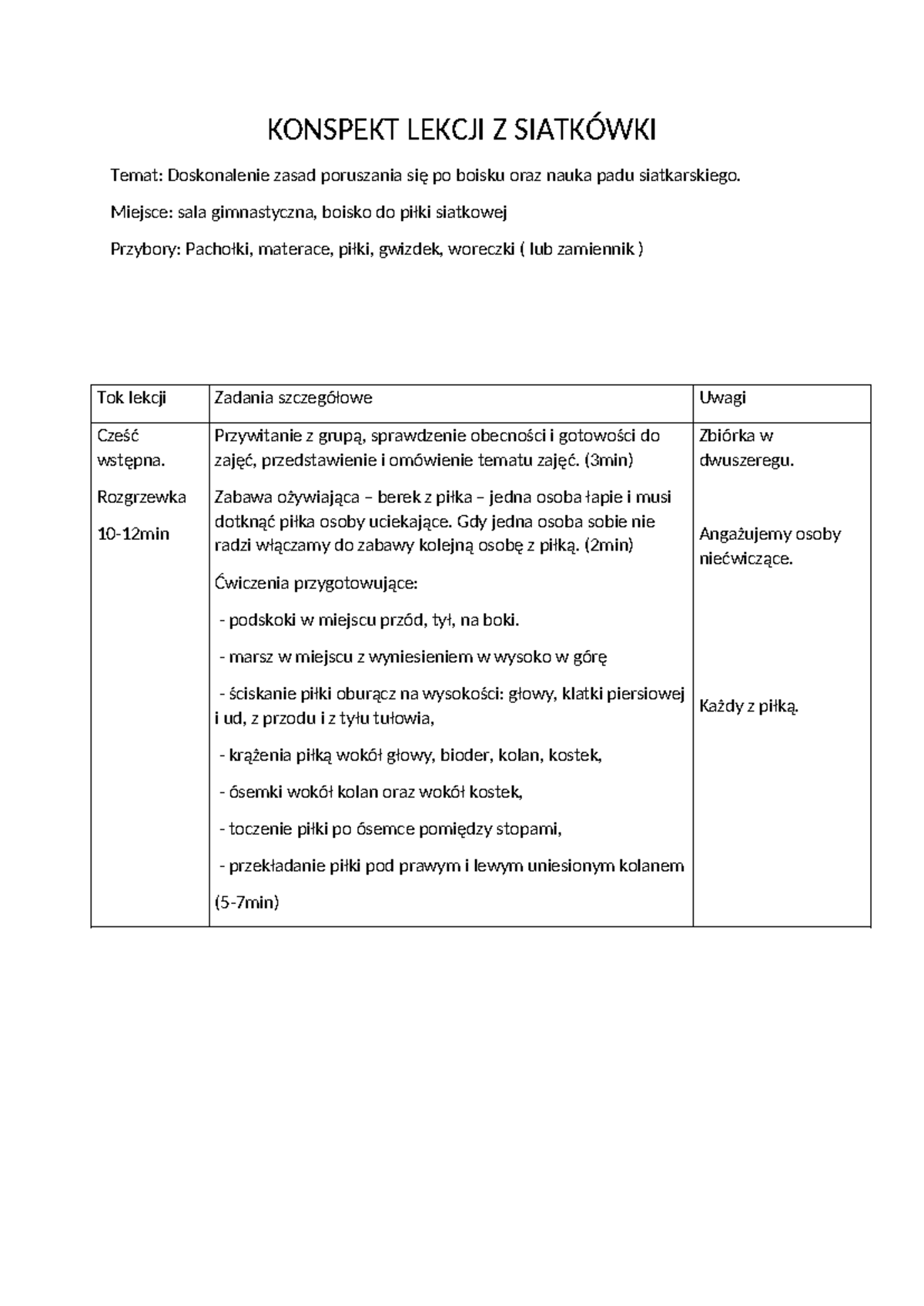 KONSPEKT LEKCJI Z SIATKÓWKI

Temat: Doskonalenie zasad poruszania się po boisku oraz nauka padu siatkarskiego.

Miejsce: sala gimnastyczna, boisko do piłki siatkowej

Przybory: Pachołki, materace, piłki, gwizdek, woreczki ( lub zamiennik )

| Tok lekcji | Zadania szczegółowe | Uwagi |
|---|---|---|
| Cześć wstępna. Rozgrzewka 10-12min | Przywitanie z grupą, sprawdzenie obecności i gotowości do zajęć, przedstawienie i omówienie tematu zajęć. (3min) Zabawa ożywiająca – berek z piłka – jedna osoba łapie i musi dotknąć piłka osoby uciekające. Gdy jedna osoba sobie nie radzi włączamy do zabawy kolejną osobę z piłką. (2min) Ćwiczenia przygotowujące: - podskoki w miejscu przód, tył, na boki. - marsz w miejscu z wyniesieniem w wysoko w górę - ściskanie piłki oburącz na wysokości: głowy, klatki piersiowej i ud, z przodu i z tyłu tułowia, - krążenia piłką wokół głowy, bioder, kolan, kostek, - ósemki wokół kolan oraz wokół kostek, - toczenie piłki po ósemce pomiędzy stopami, - przekładanie piłki pod prawym i lewym uniesionym kolanem (5-7min) | Zbiórka w dwuszeregu. Angażujemy osoby niećwiczące. Każdy z piłką. |